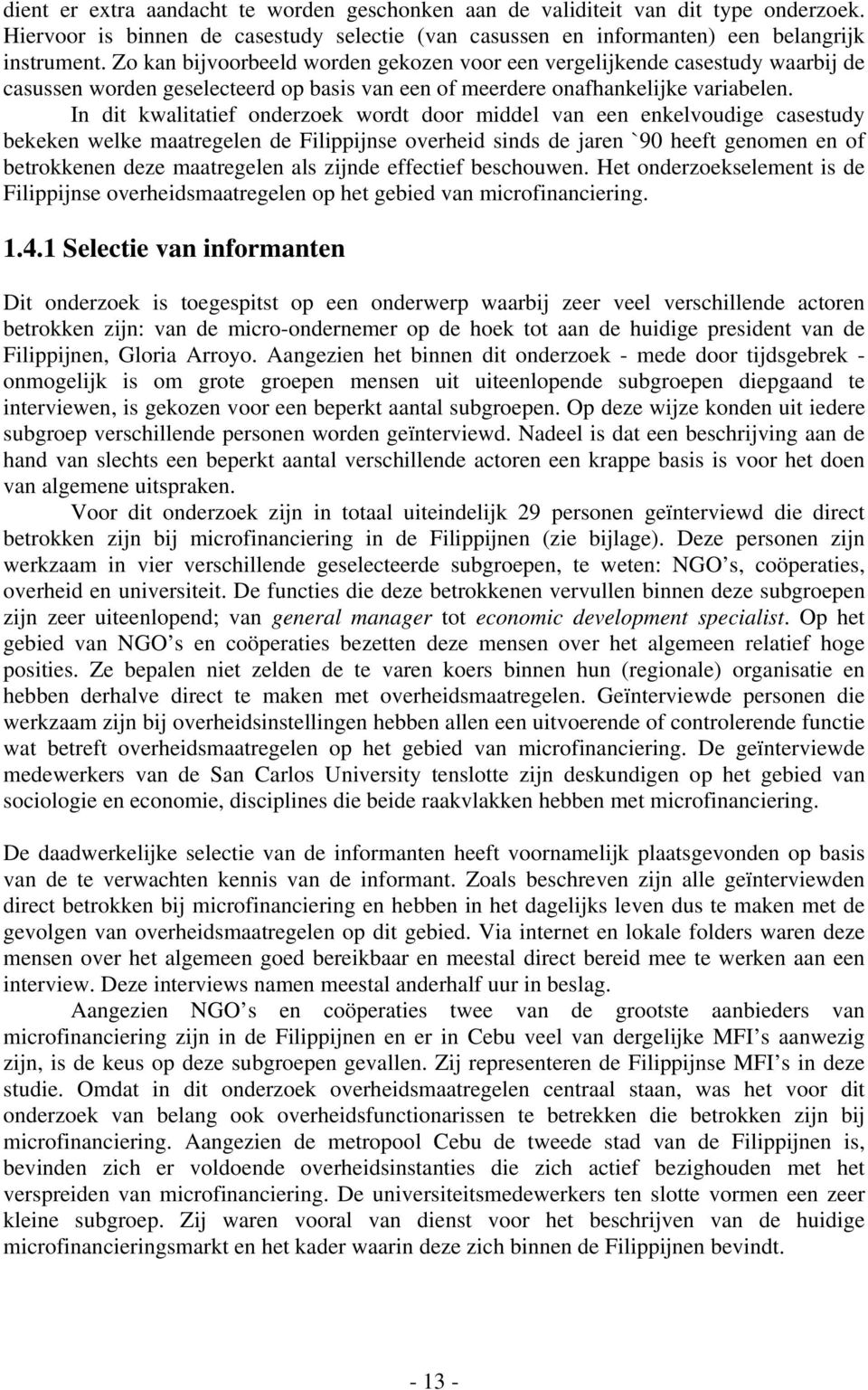 dient er extra aandacht te worden geschonken aan de validiteit van dit type onderzoek. Hiervoor is binnen de casestudy selectie (van casussen en informanten) een belangrijk instrument. Zo kan bijvoorbeeld worden gekozen voor een vergelijkende casestudy waarbij de casussen worden geselecteerd op basis van een of meerdere onafhankelijke variabelen.

In dit kwalitatief onderzoek wordt door middel van een enkelvoudige casestudy bekeken welke maatregelen de Filippijnse overheid sinds de jaren `90 heeft genomen en of betrokkenen deze maatregelen als zijnde effectief beschouwen. Het onderzoekselement is de Filippijnse overheidsmaatregelen op het gebied van microfinanciering.

1.4.1 Selectie van informanten

Dit onderzoek is toegespitst op een onderwerp waarbij zeer veel verschillende actoren betrokken zijn: van de micro-ondernemer op de hoek tot aan de huidige president van de Filippijnen, Gloria Arroyo. Aangezien het binnen dit onderzoek - mede door tijdsgebrek - onmogelijk is om grote groepen mensen uit uiteenlopende subgroepen diepgaand te interviewen, is gekozen voor een beperkt aantal subgroepen. Op deze wijze konden uit iedere subgroep verschillende personen worden geïnterviewd. Nadeel is dat een beschrijving aan de hand van slechts een beperkt aantal verschillende actoren een krappe basis is voor het doen van algemene uitspraken.

Voor dit onderzoek zijn in totaal uiteindelijk 29 personen geïnterviewd die direct betrokken zijn bij microfinanciering in de Filippijnen (zie bijlage). Deze personen zijn werkzaam in vier verschillende geselecteerde subgroepen, te weten: NGO’s, coöperaties, overheid en universiteit. De functies die deze betrokkenen vervullen binnen deze subgroepen zijn zeer uiteenlopend; van general manager tot economic development specialist. Op het gebied van NGO’s en coöperaties bezetten deze mensen over het algemeen relatief hoge posities. Ze bepalen niet zelden de te varen koers binnen hun (regionale) organisatie en hebben derhalve direct te maken met overheidsmaatregelen. Geïnterviewde personen die werkzaam zijn bij overheidsinstellingen hebben allen een uitvoerende of controlerende functie wat betreft overheidsmaatregelen op het gebied van microfinanciering. De geïnterviewde medewerkers van de San Carlos University tenslotte zijn deskundigen op het gebied van sociologie en economie, disciplines die beide raakvlakken hebben met microfinanciering.

De daadwerkelijke selectie van de informanten heeft voornamelijk plaatsgevonden op basis van de te verwachten kennis van de informant. Zoals beschreven zijn alle geïnterviewden direct betrokken bij microfinanciering en hebben in het dagelijks leven dus te maken met de gevolgen van overheidsmaatregelen op dit gebied. Via internet en lokale folders waren deze mensen over het algemeen goed bereikbaar en meestal direct bereid mee te werken aan een interview. Deze interviews namen meestal anderhalf uur in beslag.

Aangezien NGO’s en coöperaties twee van de grootste aanbieders van microfinanciering zijn in de Filippijnen en er in Cebu veel van dergelijke MFI’s aanwezig zijn, is de keus op deze subgroepen gevallen. Zij representeren de Filippijnse MFI’s in deze studie. Omdat in dit onderzoek overheidsmaatregelen centraal staan, was het voor dit onderzoek van belang ook overheidsfunctionarissen te betrekken die betrokken zijn bij microfinanciering. Aangezien de metropool Cebu de tweede stad van de Filippijnen is, bevinden zich er voldoende overheidsinstanties die zich actief bezighouden met het verspreiden van microfinanciering. De universiteitsmedewerkers ten slotte vormen een zeer kleine subgroep. Zij waren vooral van dienst voor het beschrijven van de huidige microfinancieringsmarkt en het kader waarin deze zich binnen de Filippijnen bevindt.

- 13 -